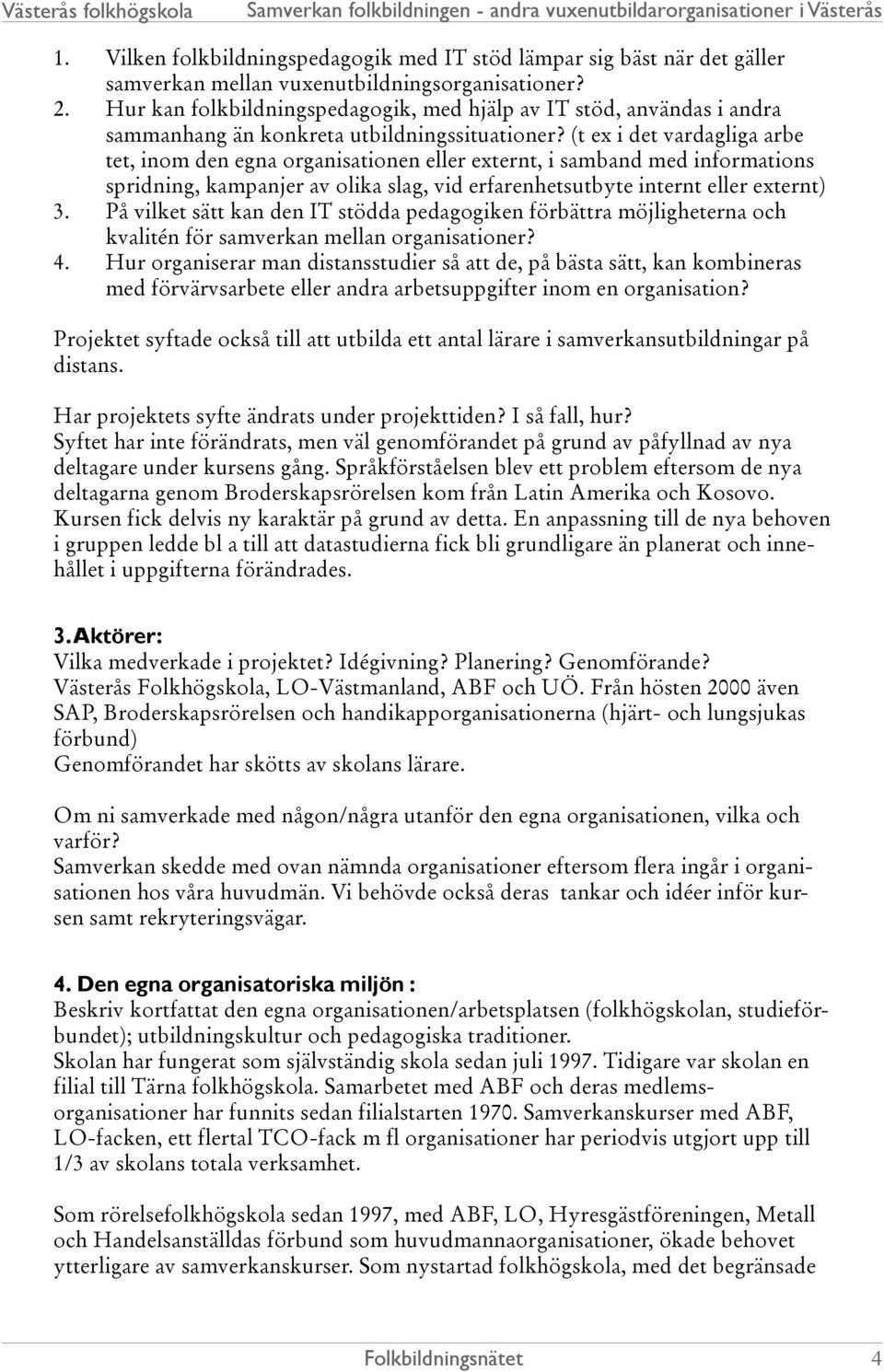 Västerås folkhögskola Samverkan folkbildningen - andra vuxenutbildarorganisationer i Västerås

1. Vilken folkbildningspedagogik med IT stöd lämpar sig bäst när det gäller samverkan mellan vuxenutbildningsorganisationer?
2. Hur kan folkbildningspedagogik, med hjälp av IT stöd, användas i andra sammanhang än konkreta utbildningssituationer? (t ex i det vardagliga arbetet, inom den egna organisationen eller externt, i samband med informations spridning, kampanjer av olika slag, vid erfarenhetsutbyte internt eller externt)
3. På vilket sätt kan den IT stödda pedagogiken förbättra möjligheterna och kvalitén för samverkan mellan organisationer?
4. Hur organiserar man distansstudier så att de, på bästa sätt, kan kombineras med förvärvsarbete eller andra arbetsuppgifter inom en organisation?

Projektet syftade också till att utbilda ett antal lärare i samverkansutbildningar på distans.

Har projektets syfte ändrats under projekttiden? I så fall, hur?
Syftet har inte förändrats, men väl genomförandet på grund av påfyllnad av nya deltagare under kursens gång. Språkförståelsen blev ett problem eftersom de nya deltagarna genom Broderskapsrörelsen kom från Latin Amerika och Kosovo. Kursen fick delvis ny karaktär på grund av detta. En anpassning till de nya behoven i gruppen ledde bl a till att datastudierna fick bli grundligare än planerat och innehållet i uppgifterna förändrades.

3. Aktörer:
Vilka medverkade i projektet? Idégivning? Planering? Genomförande?
Västerås Folkhögskola, LO-Västmanland, ABF och UÖ. Från hösten 2000 även SAP, Broderskapsrörelsen och handikapporganisationerna (hjärt- och lungsjukas förbund)
Genomförandet har skötts av skolans lärare.

Om ni samverkade med någon/några utanför den egna organisationen, vilka och varför?
Samverkan skedde med ovan nämnda organisationer eftersom flera ingår i organisationen hos våra huvudmän. Vi behövde också deras tankar och idéer inför kursen samt rekryteringsvägar.

4. Den egna organisatoriska miljön :
Beskriv kortfattat den egna organisationen/arbetsplatsen (folkhögskolan, studieförbundet); utbildningskultur och pedagogiska traditioner.
Skolan har fungerat som självständig skola sedan juli 1997. Tidigare var skolan en filial till Tärna folkhögskola. Samarbetet med ABF och deras medlemsorganisationer har funnits sedan filialstarten 1970. Samverkanskurser med ABF, LO-facken, ett flertal TCO-fack m fl organisationer har periodvis utgjort upp till 1/3 av skolans totala verksamhet.

Som rörelsefolkhögskola sedan 1997, med ABF, LO, Hyresgästföreningen, Metall och Handelsanställdas förbund som huvudmannaorganisationer, ökade behovet ytterligare av samverkanskurser. Som nystartad folkhögskola, med det begränsade

Folkbildningsnätet 4